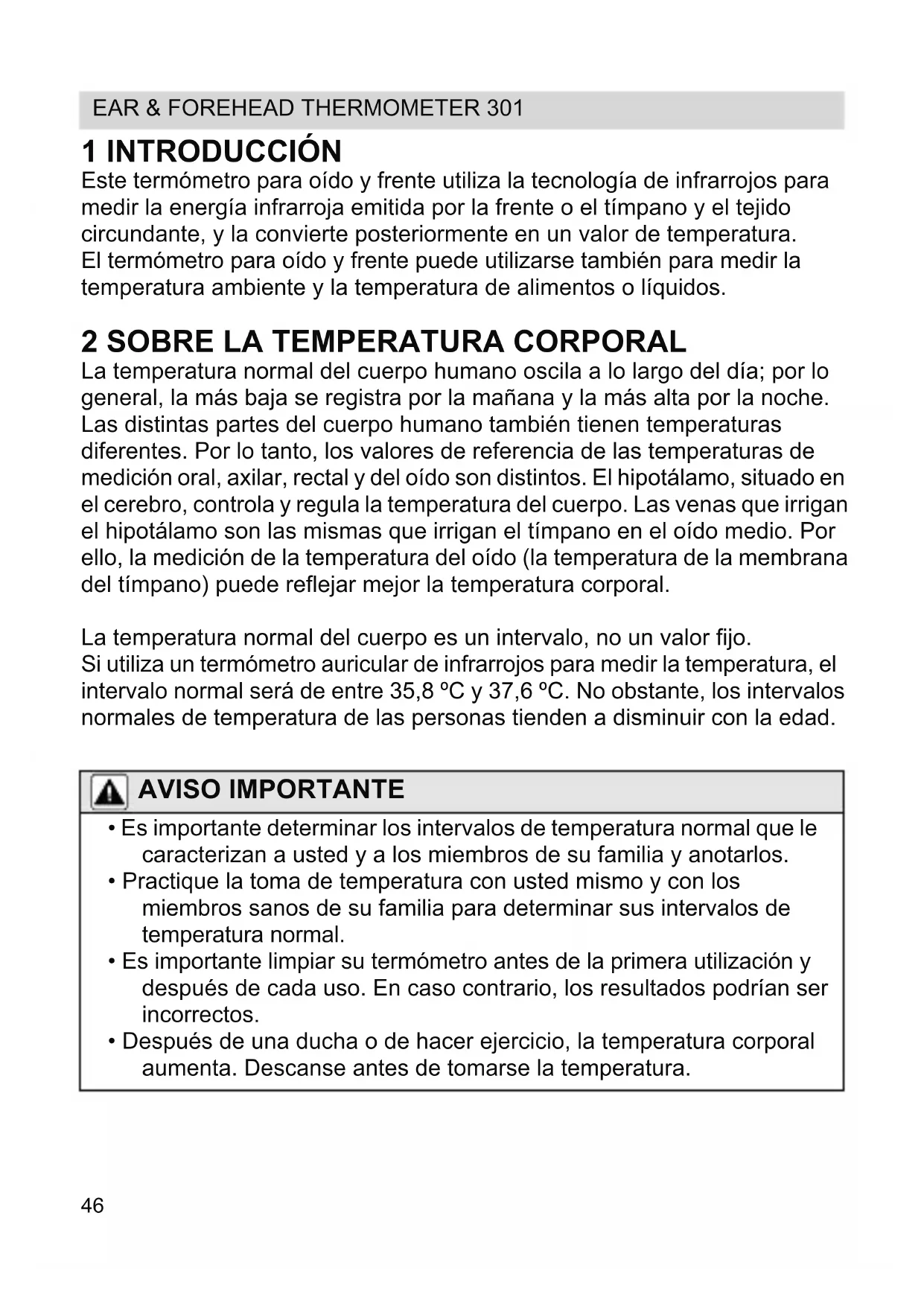 EAR & FOREHEAD THERMOMETER 301

1 INTRODUCCIÓN
Este termómetro para oído y frente utiliza la tecnología de infrarrojos para medir la energía infrarroja emitida por la frente o el tímpano y el tejido circundante, y la convierte posteriormente en un valor de temperatura.
El termómetro para oído y frente puede utilizarse también para medir la temperatura ambiente y la temperatura de alimentos o líquidos.

2 SOBRE LA TEMPERATURA CORPORAL
La temperatura normal del cuerpo humano oscila a lo largo del día; por lo general, la más baja se registra por la mañana y la más alta por la noche. Las distintas partes del cuerpo humano también tienen temperaturas diferentes. Por lo tanto, los valores de referencia de las temperaturas de medición oral, axilar, rectal y del oído son distintos. El hipotálamo, situado en el cerebro, controla y regula la temperatura del cuerpo. Las venas que irrigan el hipotálamo son las mismas que irrigan el tímpano en el oído medio. Por ello, la medición de la temperatura del oído (la temperatura de la membrana del tímpano) puede reflejar mejor la temperatura corporal.

La temperatura normal del cuerpo es un intervalo, no un valor fijo.
Si utiliza un termómetro auricular de infrarrojos para medir la temperatura, el intervalo normal será de entre 35,8 ºC y 37,6 ºC. No obstante, los intervalos normales de temperatura de las personas tienden a disminuir con la edad.

AVISO IMPORTANTE
• Es importante determinar los intervalos de temperatura normal que le caracterizan a usted y a los miembros de su familia y anotarlos.
• Practique la toma de temperatura con usted mismo y con los miembros sanos de su familia para determinar sus intervalos de temperatura normal.
• Es importante limpiar su termómetro antes de la primera utilización y después de cada uso. En caso contrario, los resultados podrían ser incorrectos.
• Después de una ducha o de hacer ejercicio, la temperatura corporal aumenta. Descanse antes de tomarse la temperatura.

46